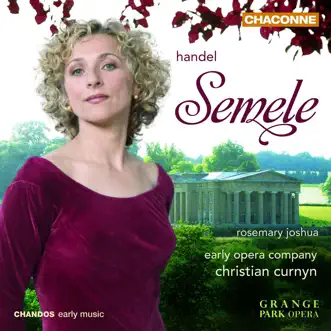 CHACONNE

handel

Semele

rosemary joshua

early opera company
christian curnyn

CHANDOS early music

GRANGE
PARK OPERA